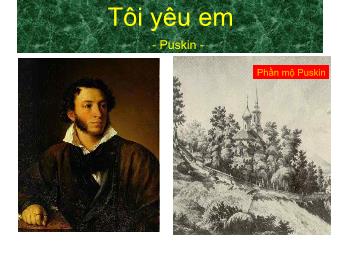 Tôi yêu em

- Puskin -

Phần mộ Puskin